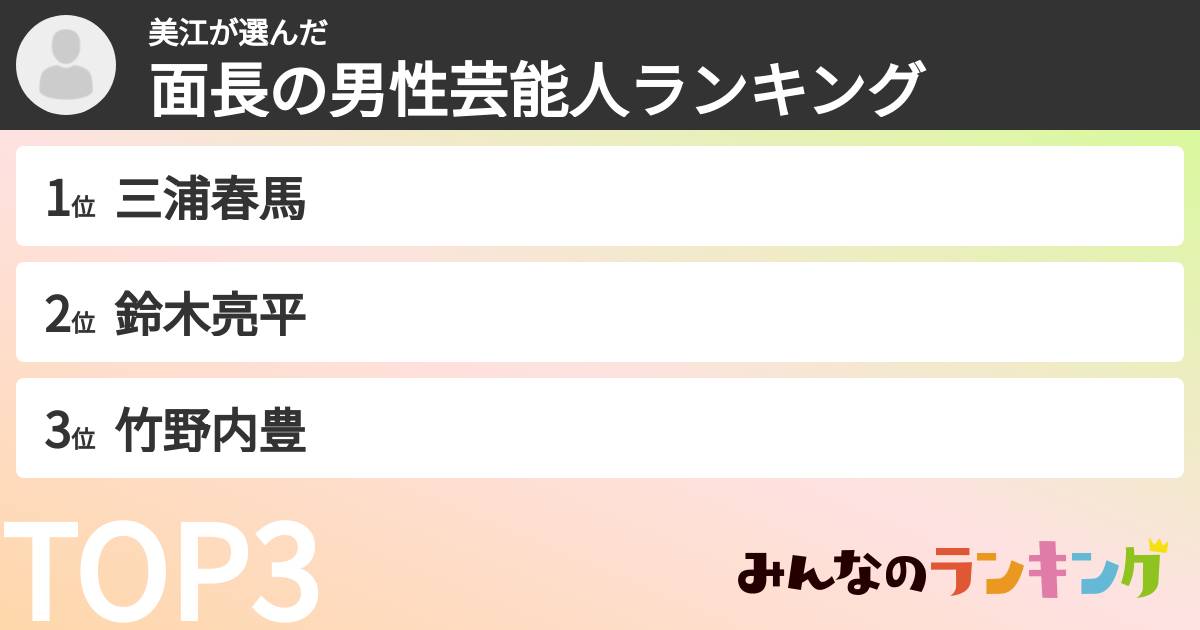 美江が選んだ
面長の男性芸能人ランキング

1位 三浦春馬

2位 鈴木亮平

3位 竹野内豊

TOP3

みんなのランキング